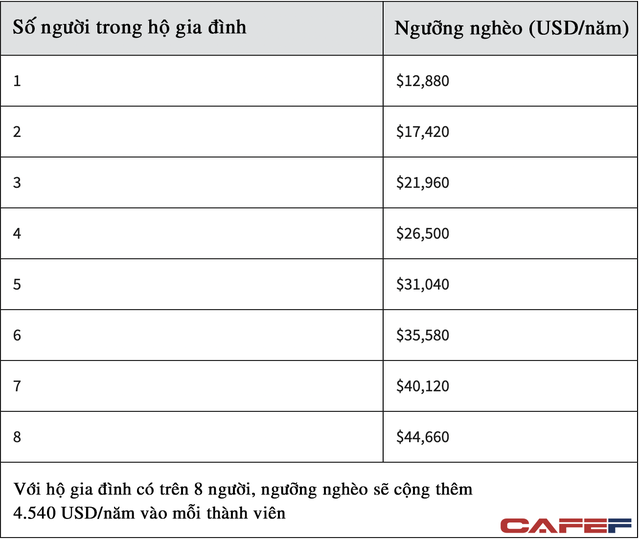 | Số người trong hộ gia đình | Ngưỡng nghèo (USD/năm) |
|---|---|
| 1 | \$12,880 |
| 2 | \$17,420 |
| 3 | \$21,960 |
| 4 | \$26,500 |
| 5 | \$31,040 |
| 6 | \$35,580 |
| 7 | \$40,120 |
| 8 | \$44,660 |

Với hộ gia đình có trên 8 người, ngưỡng nghèo sẽ cộng thêm 4.540 USD/năm vào mỗi thành viên

CAFEF